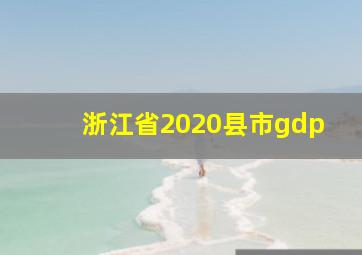 浙江省2020县市gdp